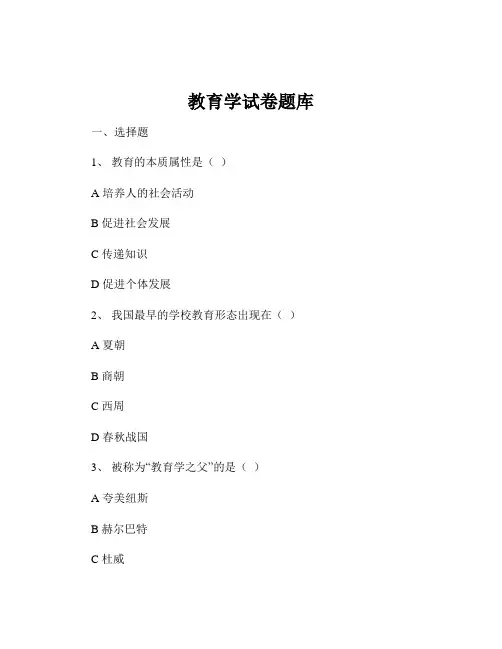 教育学试卷题库

一、选择题

1、 教育的本质属性是（ ）

A 培养人的社会活动

B 促进社会发展

C 传递知识

D 促进个体发展

2、 我国最早的学校教育形态出现在（ ）

A 夏朝

B 商朝

C 西周

D 春秋战国

3、 被称为“教育学之父”的是（ ）

A 夸美纽斯

B 赫尔巴特

C 杜威